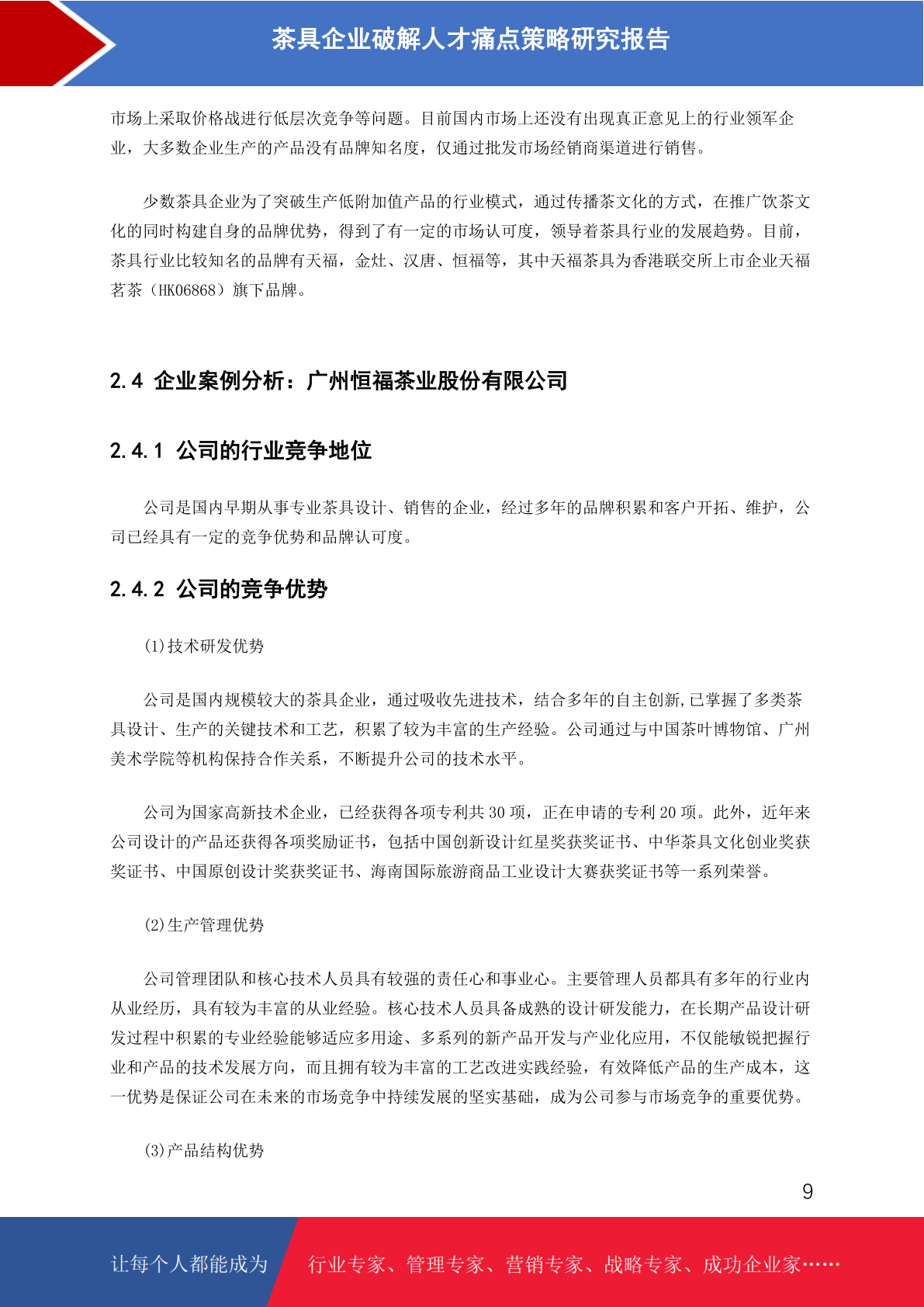 茶具企业破解人才痛点策略研究报告

市场上采取价格战进行低层次竞争等问题。目前国内市场上还没有出现真正意见上的行业领军企业，大多数企业生产的产品没有品牌知名度，仅通过批发市场经销商渠道进行销售。

少数茶具企业为了突破生产低附加值产品的行业模式，通过传播茶文化的方式，在推广饮茶文化的同时构建自身的品牌优势，得到了有一定的市场认可度，领导着茶具行业的发展趋势。目前，茶具行业比较知名的品牌有天福，金灶、汉唐、恒福等，其中天福茶具为香港联交所上市企业天福茗茶（HK06868）旗下品牌。

2.4 企业案例分析：广州恒福茶业股份有限公司

2.4.1 公司的行业竞争地位

公司是国内早期从事专业茶具设计、销售的企业，经过多年的品牌积累和客户开拓、维护，公司已经具有一定的竞争优势和品牌认可度。

2.4.2 公司的竞争优势

(1)技术研发优势

公司是国内规模较大的茶具企业，通过吸收先进技术，结合多年的自主创新,已掌握了多类茶具设计、生产的关键技术和工艺，积累了较为丰富的生产经验。公司通过与中国茶叶博物馆、广州美术学院等机构保持合作关系，不断提升公司的技术水平。

公司为国家高新技术企业，已经获得各项专利共 30 项，正在申请的专利 20 项。此外，近年来公司设计的产品还获得各项奖励证书，包括中国创新设计红星奖获奖证书、中华茶具文化创业奖获奖证书、中国原创设计奖获奖证书、海南国际旅游商品工业设计大赛获奖证书等一系列荣誉。

(2)生产管理优势

公司管理团队和核心技术人员具有较强的责任心和事业心。主要管理人员都具有多年的行业内从业经历，具有较为丰富的从业经验。核心技术人员具备成熟的设计研发能力，在长期产品设计研发过程中积累的专业经验能够适应多用途、多系列的新产品开发与产业化应用，不仅能敏锐把握行业和产品的技术发展方向，而且拥有较为丰富的工艺改进实践经验，有效降低产品的生产成本，这一优势是保证公司在未来的市场竞争中持续发展的坚实基础，成为公司参与市场竞争的重要优势。

(3)产品结构优势

9

让每个人都能成为 行业专家、管理专家、营销专家、战略专家、成功企业家……